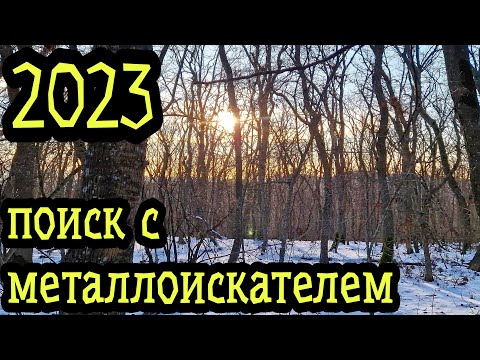 2023

поиск с
металлоискателем